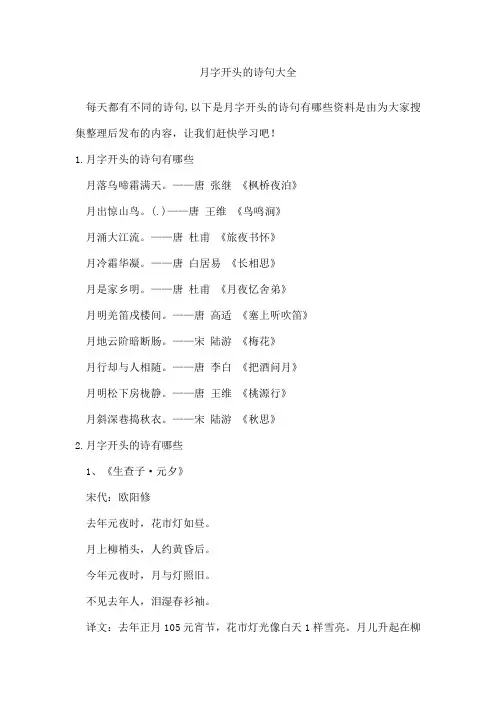 月字开头的诗句大全

每天都有不同的诗句,以下是月字开头的诗句有哪些资料是由为大家搜集整理后发布的内容，让我们赶快学习吧！

1.月字开头的诗句有哪些

月落乌啼霜满天。——唐 张继 《枫桥夜泊》

月出惊山鸟。(.)——唐 王维 《鸟鸣涧》

月涌大江流。——唐 杜甫 《旅夜书怀》

月冷霜华凝。——唐 白居易 《长相思》

月是家乡明。——唐 杜甫 《月夜忆舍弟》

月明羌笛戍楼间。——唐 高适 《塞上听吹笛》

月地云阶暗断肠。——宋 陆游 《梅花》

月行却与人相随。——唐 李白 《把酒问月》

月明松下房栊静。——唐 王维 《桃源行》

月斜深巷捣秋衣。——宋 陆游 《秋思》

2.月字开头的诗有哪些

1、《生查子·元夕》

宋代：欧阳修

去年元夜时，花市灯如昼。

月上柳梢头，人约黄昏后。

今年元夜时，月与灯照旧。

不见去年人，泪湿春衫袖。

译文：去年正月105元宵节，花市灯光像白天1样雪亮。月儿升起在柳